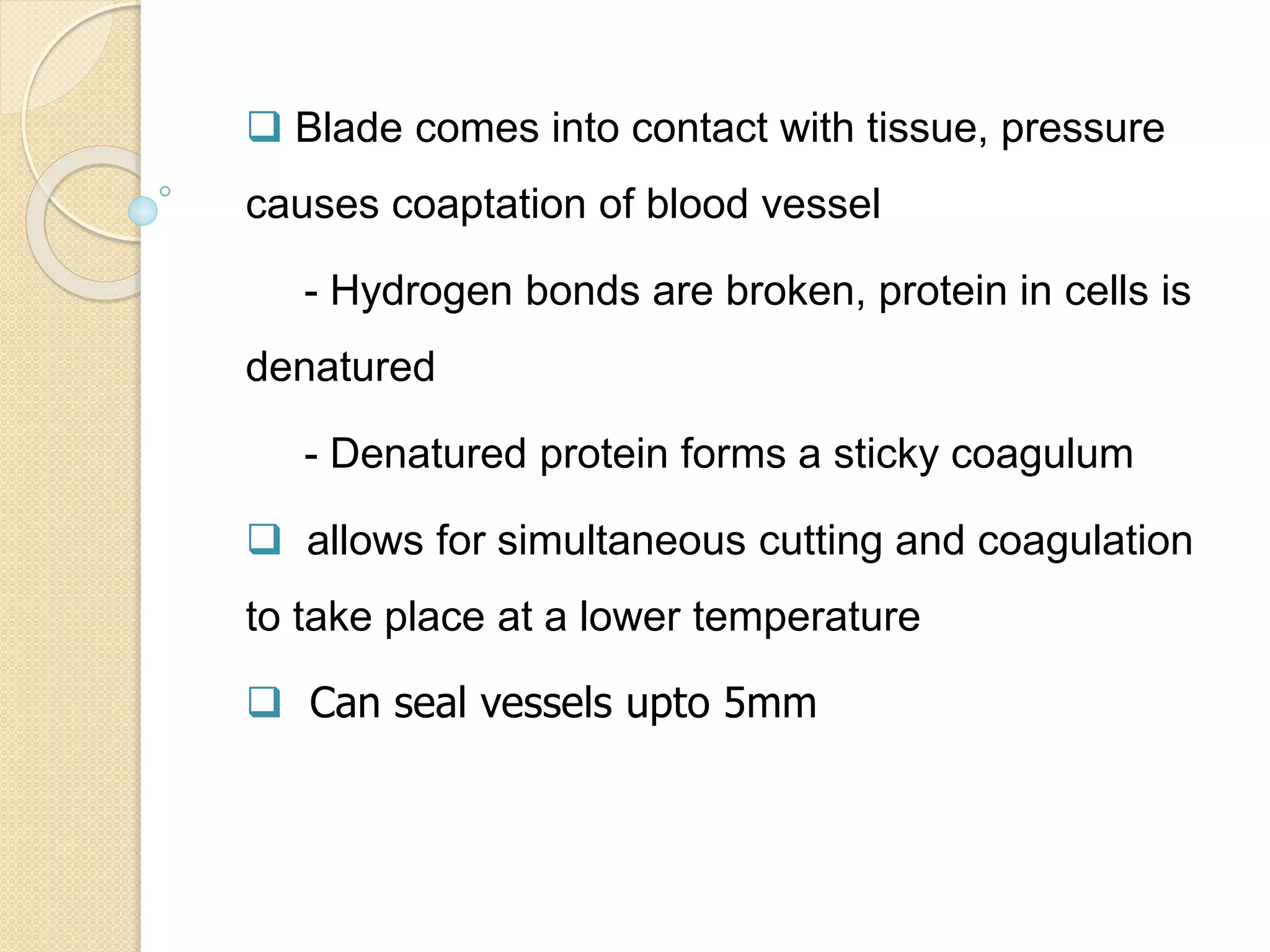 ❑ Blade comes into contact with tissue, pressure causes coaptation of blood vessel

- Hydrogen bonds are broken, protein in cells is denatured

- Denatured protein forms a sticky coagulum

❑ allows for simultaneous cutting and coagulation to take place at a lower temperature

❑ Can seal vessels upto 5mm